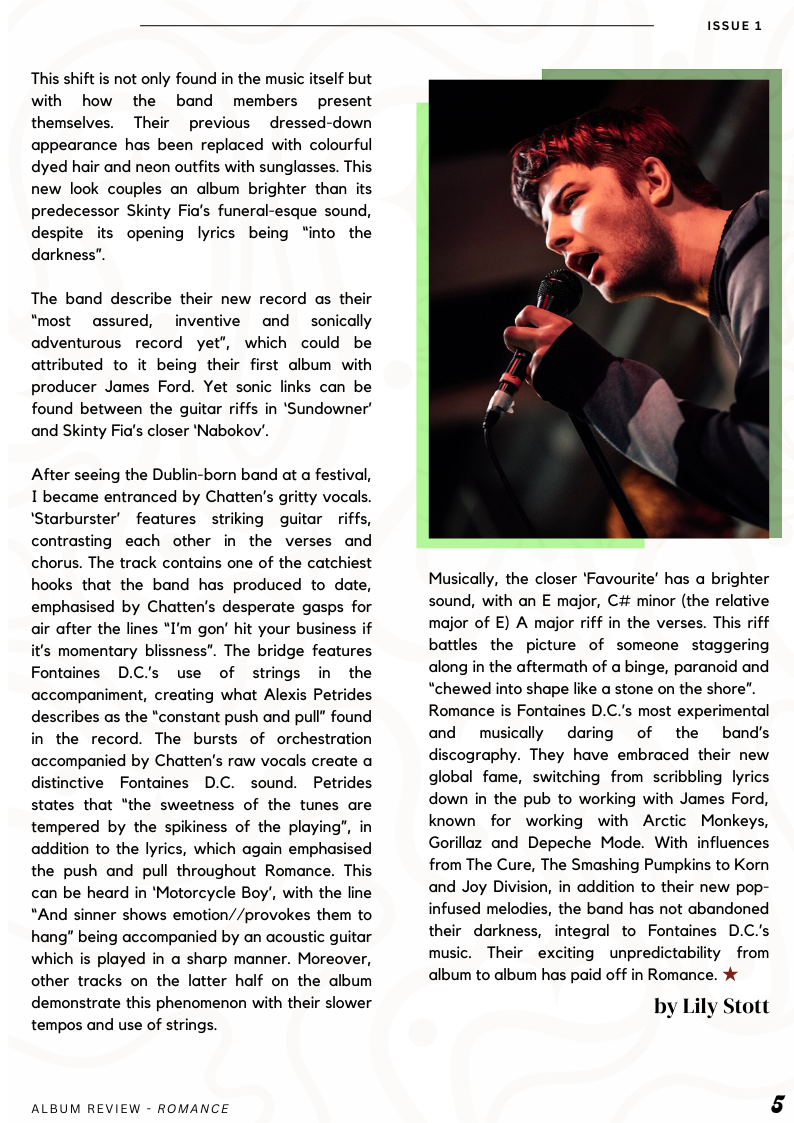 ISSUE 1

This shift is not only found in the music itself but with how the band members present themselves. Their previous dressed-down appearance has been replaced with colourful dyed hair and neon outfits with sunglasses. This new look couples an album brighter than its predecessor Skinty Fia's funeral-esque sound, despite its opening lyrics being "into the darkness".

The band describe their new record as their "most assured, inventive and sonically adventurous record yet", which could be attributed to it being their first album with producer James Ford. Yet sonic links can be found between the guitar riffs in 'Sundowner' and Skinty Fia's closer 'Nabokov'.

After seeing the Dublin-born band at a festival, I became entranced by Chatten's gritty vocals. 'Starburster' features striking guitar riffs, contrasting each other in the verses and chorus. The track contains one of the catchiest hooks that the band has produced to date, emphasised by Chatten's desperate gasps for air after the lines "I'm gon' hit your business if it's momentary blissness". The bridge features Fontaines D.C.'s use of strings in the accompaniment, creating what Alexis Petrides describes as the "constant push and pull" found in the record. The bursts of orchestration accompanied by Chatten's raw vocals create a distinctive Fontaines D.C. sound. Petrides states that "the sweetness of the tunes are tempered by the spikiness of the playing", in addition to the lyrics, which again emphasised the push and pull throughout Romance. This can be heard in 'Motorcycle Boy', with the line "And sinner shows emotion//provokes them to hang" being accompanied by an acoustic guitar which is played in a sharp manner. Moreover, other tracks on the latter half on the album demonstrate this phenomenon with their slower tempos and use of strings.

Musically, the closer 'Favourite' has a brighter sound, with an E major, C# minor (the relative major of E) A major riff in the verses. This riff battles the picture of someone staggering along in the aftermath of a binge, paranoid and "chewed into shape like a stone on the shore". Romance is Fontaines D.C.'s most experimental and musically daring of the band's discography. They have embraced their new global fame, switching from scribbling lyrics down in the pub to working with James Ford, known for working with Arctic Monkeys, Gorillaz and Depeche Mode. With influences from The Cure, The Smashing Pumpkins to Korn and Joy Division, in addition to their new pop-infused melodies, the band has not abandoned their darkness, integral to Fontaines D.C.'s music. Their exciting unpredictability from album to album has paid off in Romance. ★

by Lily Stott

ALBUM REVIEW - ROMANCE

5